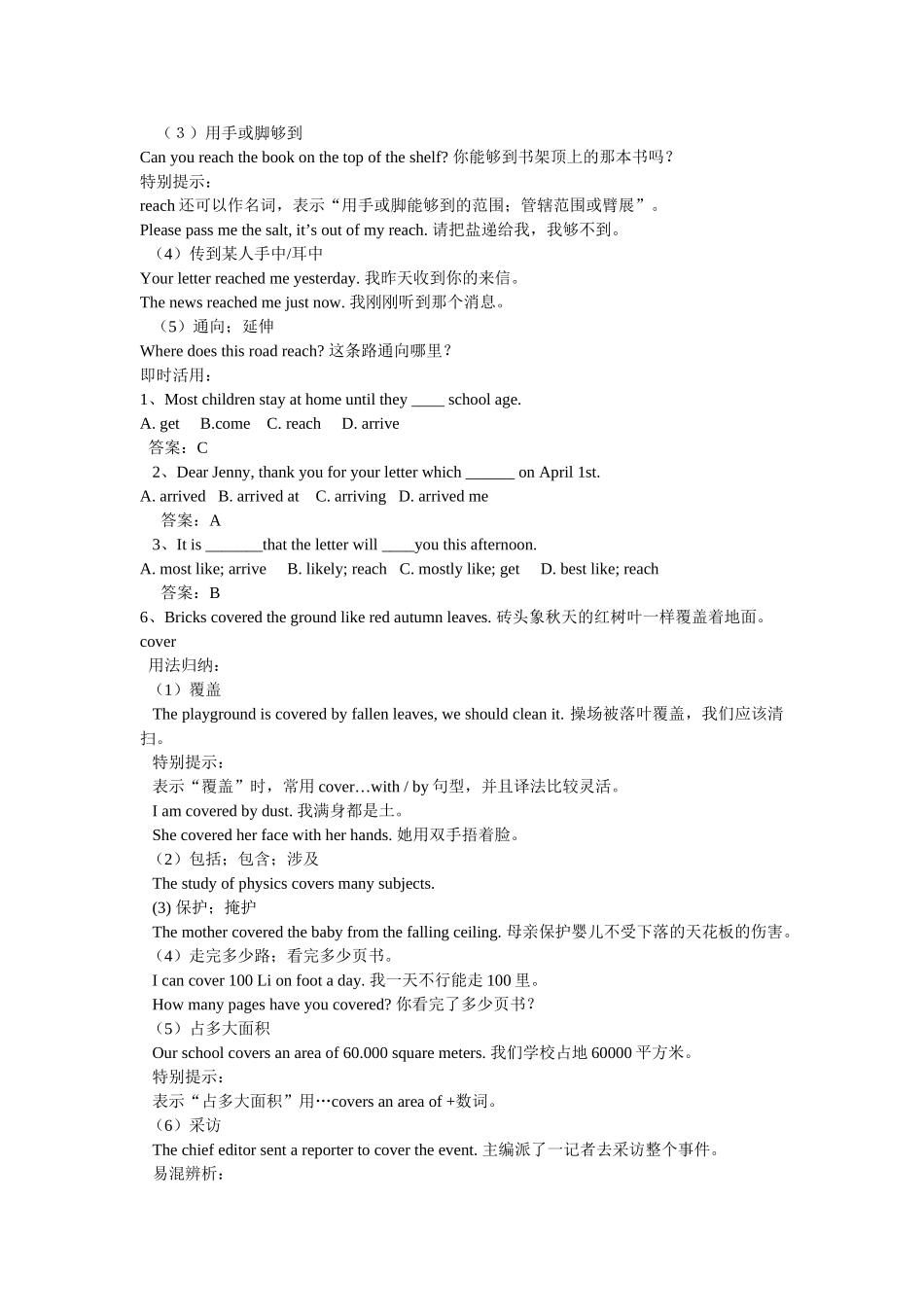 （３）用手或脚够到
Can you reach the book on the top of the shelf? 你能够到书架顶上的那本书吗？
特别提示：
reach 还可以作名词，表示“用手或脚能够到的范围；管辖范围或臂展”。
Please pass me the salt, it’s out of my reach. 请把盐递给我，我够不到。
（4）传到某人手中/耳中
Your letter reached me yesterday. 我昨天收到你的来信。
The news reached me just now. 我刚刚听到那个消息。
（5）通向；延伸
Where does this road reach? 这条路通向哪里？
即时活用：
1、Most children stay at home until they ____ school age.
A. get B.come C. reach D. arrive
答案：C
2、Dear Jenny, thank you for your letter which ______ on April 1st.
A. arrived B. arrived at C. arriving D. arrived me
答案：A
3、It is _______that the letter will ____you this afternoon.
A. most like; arrive B. likely; reach C. mostly like; get D. best like; reach
答案：B
6、Bricks covered the ground like red autumn leaves. 砖头象秋天的红树叶一样覆盖着地面。
cover
用法归纳：
（1）覆盖
The playground is covered by fallen leaves, we should clean it. 操场被落叶覆盖，我们应该清扫。
特别提示：
表示“覆盖”时，常用 cover…with / by 句型，并且译法比较灵活。
I am covered by dust. 我满身都是土。
She covered her face with her hands. 她用双手捂着脸。
（2）包括；包含；涉及
The study of physics covers many subjects.
(3) 保护；掩护
The mother covered the baby from the falling ceiling. 母亲保护婴儿不受下落的天花板的伤害。
（4）走完多少路；看完多少页书。
I can cover 100 Li on foot a day. 我一天不行能走 100 里。
How many pages have you covered? 你看完了多少页书？
（5）占多大面积
Our school covers an area of 60.000 square meters. 我们学校占地 60000 平方米。
特别提示：
表示“占多大面积”用…covers an area of +数词。
（6）采访
The chief editor sent a reporter to cover the event. 主编派了一记者去采访整个事件。
易混辨析：